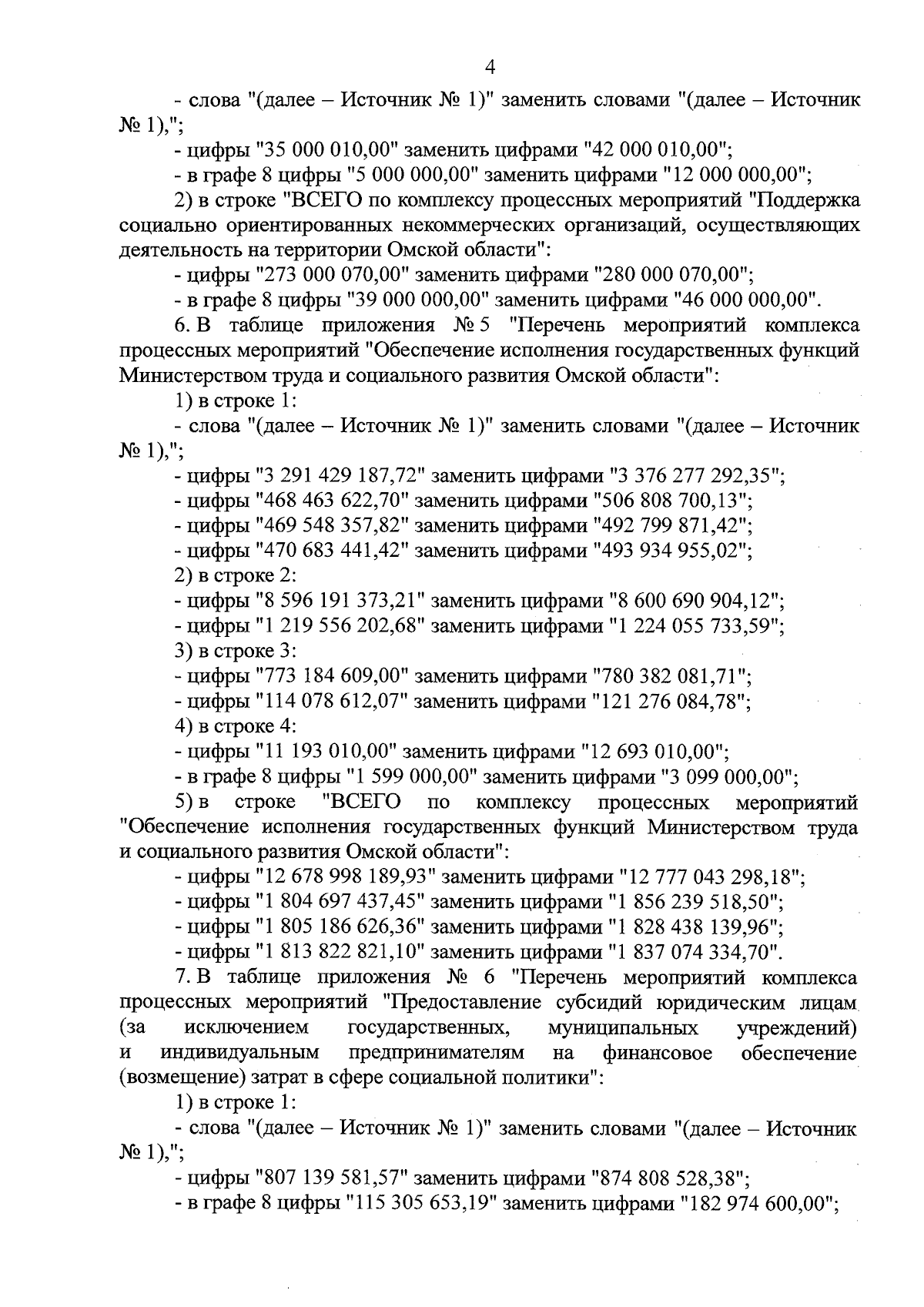 4

- слова "(далее – Источник № 1)" заменить словами "(далее – Источник № 1),";

- цифры "35 000 010,00" заменить цифрами "42 000 010,00";

- в графе 8 цифры "5 000 000,00" заменить цифрами "12 000 000,00";

2) в строке "ВСЕГО по комплексу процессных мероприятий "Поддержка социально ориентированных некоммерческих организаций, осуществляющих деятельность на территории Омской области":

- цифры "273 000 070,00" заменить цифрами "280 000 070,00";

- в графе 8 цифры "39 000 000,00" заменить цифрами "46 000 000,00".

6. В таблице приложения № 5 "Перечень мероприятий комплекса процессных мероприятий "Обеспечение исполнения государственных функций Министерством труда и социального развития Омской области":

1) в строке 1:

- слова "(далее – Источник № 1)" заменить словами "(далее – Источник № 1),";

- цифры "3 291 429 187,72" заменить цифрами "3 376 277 292,35";

- цифры "468 463 622,70" заменить цифрами "506 808 700,13";

- цифры "469 548 357,82" заменить цифрами "492 799 871,42";

- цифры "470 683 441,42" заменить цифрами "493 934 955,02";

2) в строке 2:

- цифры "8 596 191 373,21" заменить цифрами "8 600 690 904,12";

- цифры "1 219 556 202,68" заменить цифрами "1 224 055 733,59";

3) в строке 3:

- цифры "773 184 609,00" заменить цифрами "780 382 081,71";

- цифры "114 078 612,07" заменить цифрами "121 276 084,78";

4) в строке 4:

- цифры "11 193 010,00" заменить цифрами "12 693 010,00";

- в графе 8 цифры "1 599 000,00" заменить цифрами "3 099 000,00";

5) в строке "ВСЕГО по комплексу процессных мероприятий "Обеспечение исполнения государственных функций Министерством труда и социального развития Омской области":

- цифры "12 678 998 189,93" заменить цифрами "12 777 043 298,18";

- цифры "1 804 697 437,45" заменить цифрами "1 856 239 518,50";

- цифры "1 805 186 626,36" заменить цифрами "1 828 438 139,96";

- цифры "1 813 822 821,10" заменить цифрами "1 837 074 334,70".

7. В таблице приложения № 6 "Перечень мероприятий комплекса процессных мероприятий "Предоставление субсидий юридическим лицам (за исключением государственных, муниципальных учреждений) и индивидуальным предпринимателям на финансовое обеспечение (возмещение) затрат в сфере социальной политики":

1) в строке 1:

- слова "(далее – Источник № 1)" заменить словами "(далее – Источник № 1),";

- цифры "807 139 581,57" заменить цифрами "874 808 528,38";

- в графе 8 цифры "115 305 653,19" заменить цифрами "182 974 600,00";